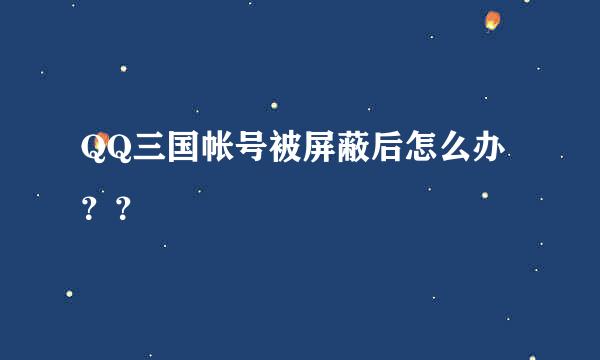 QQ三国帐号被屏蔽后怎么办？？